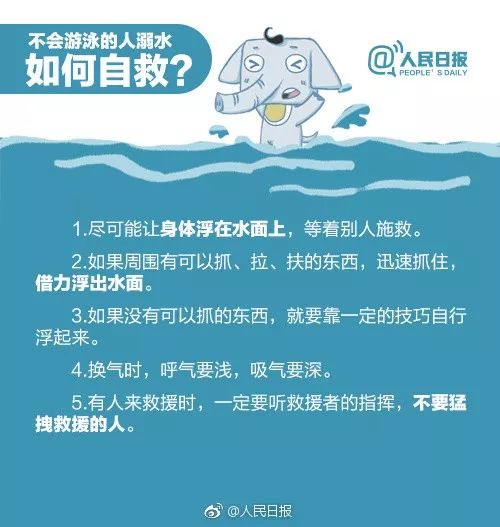 不会游泳的人溺水
如何自救?

@人民日报
PEOPLE' S DAILY

1.尽可能让身体浮在水面上，等着别人施救。

2.如果周围有可以抓、拉、扶的东西，迅速抓住，借力浮出水面。

3.如果没有可以抓的东西，就要靠一定的技巧自行浮起来。

4.换气时，呼气要浅，吸气要深。

5.有人来救援时，一定要听救援者的指挥，不要猛拽救援的人。

@人民日报